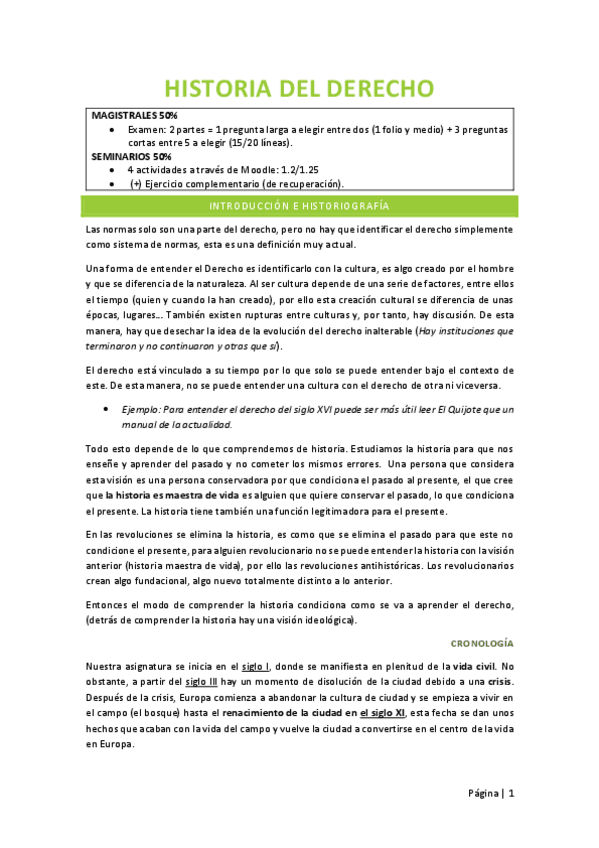 HISTORIA DEL DERECHO

MAGISTRALES 50%
• Examen: 2 partes = 1 pregunta larga a elegir entre dos (1 folio y medio) + 3 preguntas cortas entre 5 a elegir (15/20 líneas).
SEMINARIOS 50%
• 4 actividades a través de Moodle: 1.2/1.25
• (+) Ejercicio complementario (de recuperación).

INTRODUCCIÓN E HISTORIOGRAFÍA

Las normas solo son una parte del derecho, pero no hay que identificar el derecho simplemente como sistema de normas, esta es una definición muy actual.

Una forma de entender el Derecho es identificarlo con la cultura, es algo creado por el hombre y que se diferencia de la naturaleza. Al ser cultura depende de una serie de factores, entre ellos el tiempo (quien y cuando la han creado), por ello esta creación cultural se diferencia de unas épocas, lugares... También existen rupturas entre culturas y, por tanto, hay discusión. De esta manera, hay que desechar la idea de la evolución del derecho inalterable (Hay instituciones que terminaron y no continuaron y otras que sí).

El derecho está vinculado a su tiempo por lo que solo se puede entender bajo el contexto de este. De esta manera, no se puede entender una cultura con el derecho de otra ni viceversa.

• Ejemplo: Para entender el derecho del siglo XVI puede ser más útil leer El Quijote que un manual de la actualidad.

Todo esto depende de lo que comprendemos de historia. Estudiamos la historia para que nos enseñe y aprender del pasado y no cometer los mismos errores. Una persona que considera esta visión es una persona conservadora por que condiciona el pasado al presente, el que cree que la historia es maestra de vida es alguien que quiere conservar el pasado, lo que condiciona el presente. La historia tiene también una función legitimadora para el presente.

En las revoluciones se elimina la historia, es como que se elimina el pasado para que este no condicione el presente, para alguien revolucionario no se puede entender la historia con la visión anterior (historia maestra de vida), por ello las revoluciones antihistóricas. Los revolucionarios crean algo fundacional, algo nuevo totalmente distinto a lo anterior.

Entonces el modo de comprender la historia condiciona como se va a aprender el derecho, (detrás de comprender la historia hay una visión ideológica).

CRONOLOGÍA

Nuestra asignatura se inicia en el siglo I, donde se manifiesta en plenitud de la vida civil. No obstante, a partir del siglo III hay un momento de disolución de la ciudad debido a una crisis. Después de la crisis, Europa comienza a abandonar la cultura de ciudad y se empieza a vivir en el campo (el bosque) hasta el renacimiento de la ciudad en el siglo XI, esta fecha se dan unos hechos que acaban con la vida del campo y vuelve la ciudad a convertirse en el centro de la vida en Europa.

Página | 1